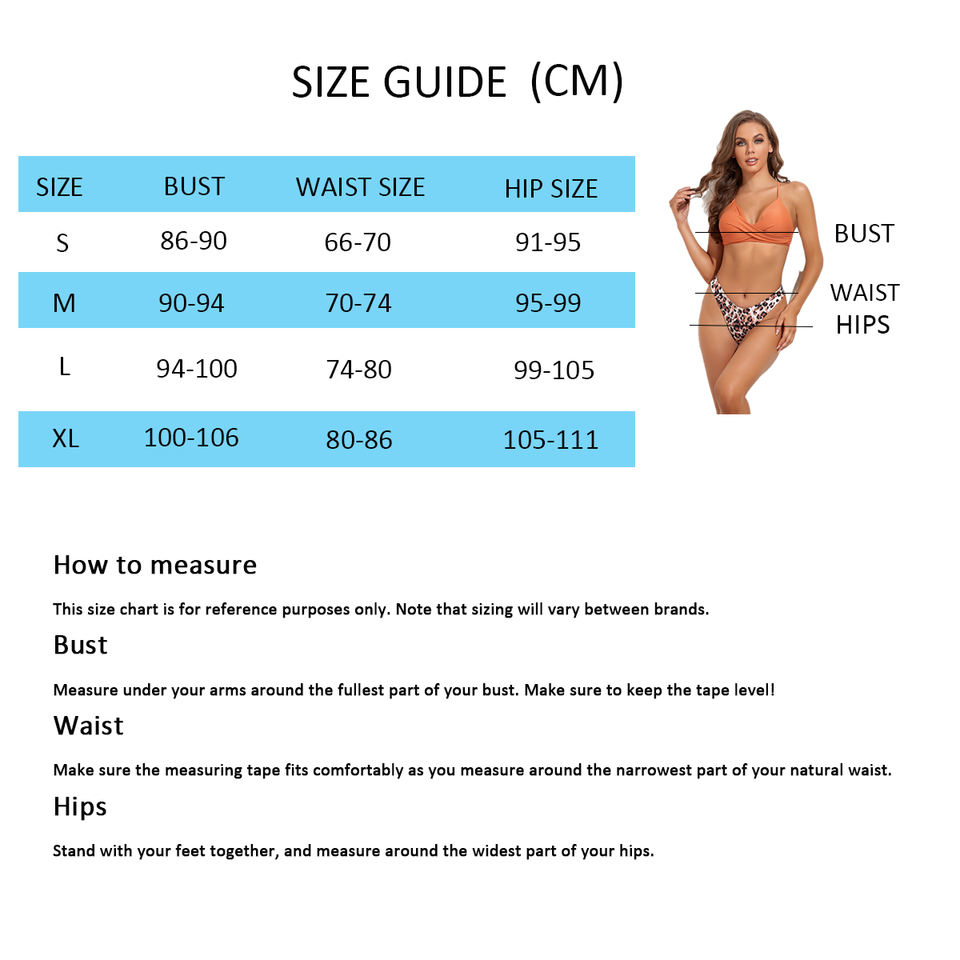 SIZE GUIDE (CM)

| SIZE | BUST | WAIST SIZE | HIP SIZE |
|---|---|---|---|
| S | 86-90 | 66-70 | 91-95 |
| M | 90-94 | 70-74 | 95-99 |
| L | 94-100 | 74-80 | 99-105 |
| XL | 100-106 | 80-86 | 105-111 |

BUST
WAIST
HIPS

How to measure

This size chart is for reference purposes only. Note that sizing will vary between brands.

Bust

Measure under your arms around the fullest part of your bust. Make sure to keep the tape level!

Waist

Make sure the measuring tape fits comfortably as you measure around the narrowest part of your natural waist.

Hips

Stand with your feet together, and measure around the widest part of your hips.